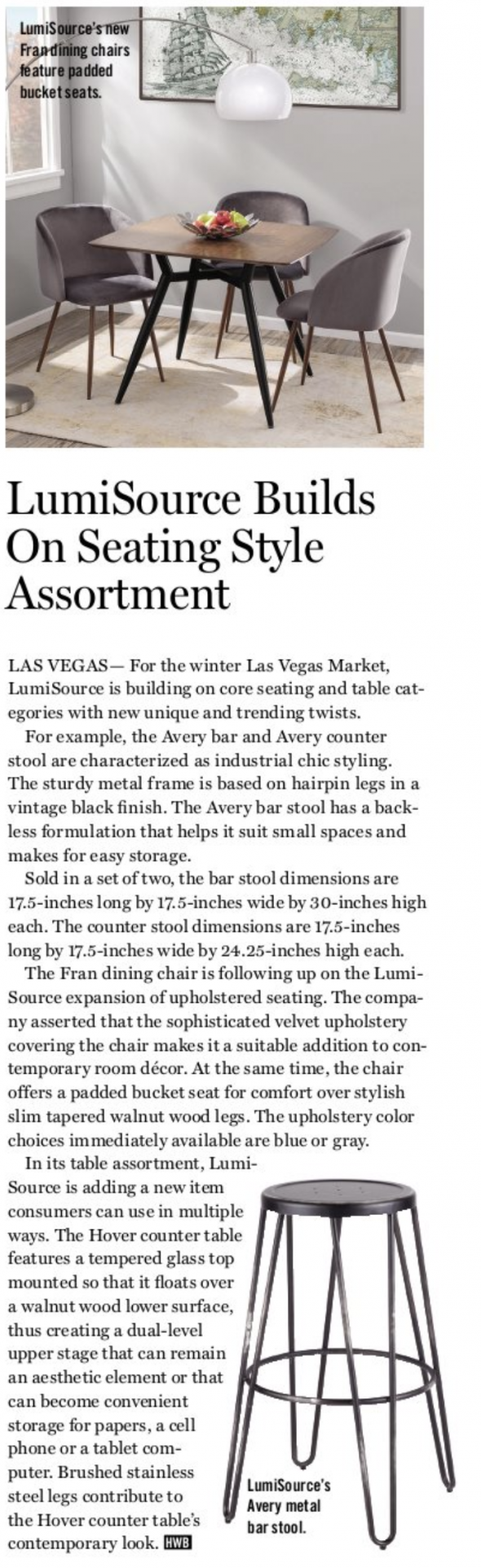 LumiSource's new Fran dining chairs feature padded bucket seats.

LumiSource Builds On Seating Style Assortment

LAS VEGAS— For the winter Las Vegas Market, LumiSource is building on core seating and table categories with new unique and trending twists.

For example, the Avery bar and Avery counter stool are characterized as industrial chic styling. The sturdy metal frame is based on hairpin legs in a vintage black finish. The Avery bar stool has a backless formulation that helps it suit small spaces and makes for easy storage.

Sold in a set of two, the bar stool dimensions are 17.5-inches long by 17.5-inches wide by 30-inches high each. The counter stool dimensions are 17.5-inches long by 17.5-inches wide by 24.25-inches high each.

The Fran dining chair is following up on the LumiSource expansion of upholstered seating. The company asserted that the sophisticated velvet upholstery covering the chair makes it a suitable addition to contemporary room décor. At the same time, the chair offers a padded bucket seat for comfort over stylish slim tapered walnut wood legs. The upholstery color choices immediately available are blue or gray.

In its table assortment, LumiSource is adding a new item consumers can use in multiple ways. The Hover counter table features a tempered glass top mounted so that it floats over a walnut wood lower surface, thus creating a dual-level upper stage that can remain an aesthetic element or that can become convenient storage for papers, a cell phone or a tablet computer. Brushed stainless steel legs contribute to the Hover counter table's contemporary look. HWB

LumiSource's Avery metal bar stool.